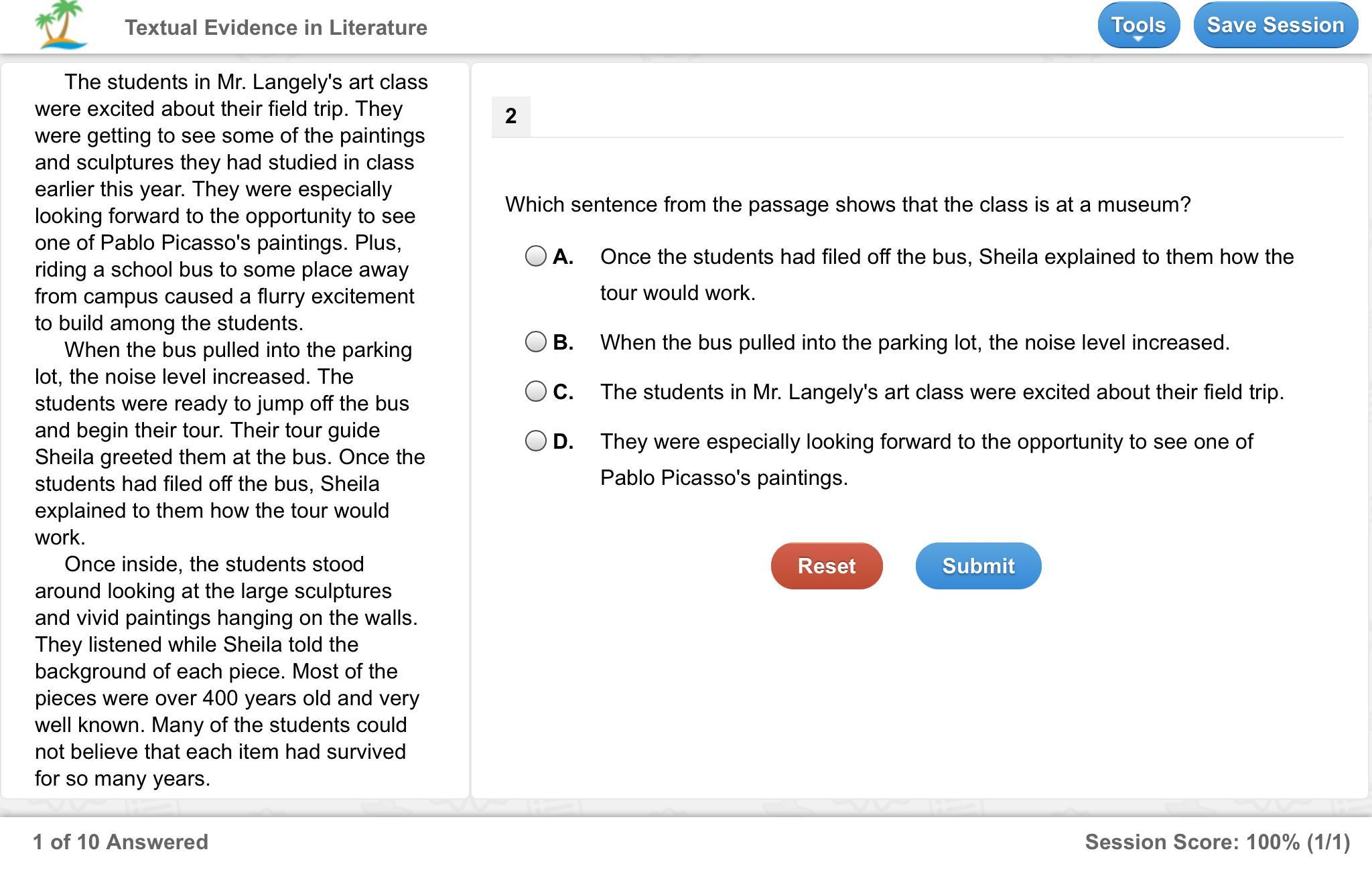 Textual Evidence in Literature

Tools

Save Session

The students in Mr. Langely's art class were excited about their field trip. They were getting to see some of the paintings and sculptures they had studied in class earlier this year. They were especially looking forward to the opportunity to see one of Pablo Picasso's paintings. Plus, riding a school bus to some place away from campus caused a flurry excitement to build among the students.

When the bus pulled into the parking lot, the noise level increased. The students were ready to jump off the bus and begin their tour. Their tour guide Sheila greeted them at the bus. Once the students had filed off the bus, Sheila explained to them how the tour would work.

Once inside, the students stood around looking at the large sculptures and vivid paintings hanging on the walls. They listened while Sheila told the background of each piece. Most of the pieces were over 400 years old and very well known. Many of the students could not believe that each item had survived for so many years.

2

Which sentence from the passage shows that the class is at a museum?

A. Once the students had filed off the bus, Sheila explained to them how the tour would work.

B. When the bus pulled into the parking lot, the noise level increased.

C. The students in Mr. Langely's art class were excited about their field trip.

D. They were especially looking forward to the opportunity to see one of Pablo Picasso's paintings.

Reset

Submit

1 of 10 Answered

Session Score: 100% (1/1)